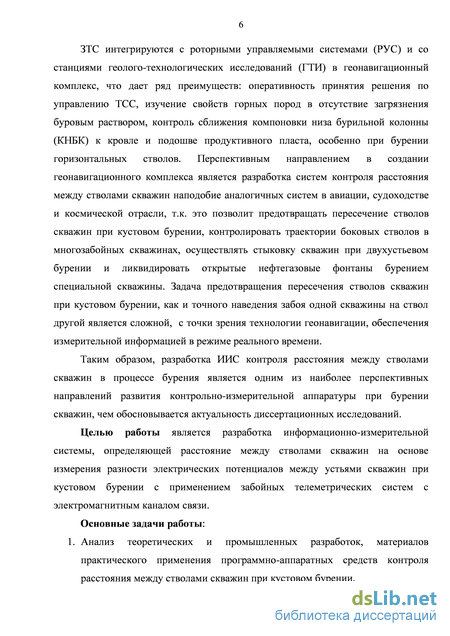 6

ЗТС интегрируются с роторными управляемыми системами (РУС) и со станциями геолого-технологических исследований (ГТИ) в геонавигационный комплекс, что дает ряд преимуществ: оперативность принятия решения по управлению ТСС, изучение свойств горных пород в отсутствие загрязнения буровым раствором, контроль сближения компоновки низа бурильной колонны (КНБК) к кровле и подошве продуктивного пласта, особенно при бурении горизонтальных стволов. Перспективным направлением в создании геонавигационного комплекса является разработка систем контроля расстояния между стволами скважин наподобие аналогичных систем в авиации, судоходстве и космической отрасли, т.к. это позволит предотвращать пересечение стволов скважин при кустовом бурении, контролировать траектории боковых стволов в многозабойных скважинах, осуществлять стыковку скважин при двухустьевом бурении и ликвидировать открытые нефтегазовые фонтаны бурением специальной скважины. Задача предотвращения пересечения стволов скважин при кустовом бурении, как и точного наведения забоя одной скважины на ствол другой является сложной, с точки зрения технологии геонавигации, обеспечения измерительной информацией в режиме реального времени.

Таким образом, разработка ИИС контроля расстояния между стволами скважин в процессе бурения является одним из наиболее перспективных направлений развития контрольно-измерительной аппаратуры при бурении скважин, чем обосновывается актуальность диссертационных исследований.

Целью работы является разработка информационно-измерительной системы, определяющей расстояние между стволами скважин на основе измерения разности электрических потенциалов между устьями скважин при кустовом бурении с применением забойных телеметрических систем с электромагнитным каналом связи.

Основные задачи работы:

1. Анализ теоретических и промышленных разработок, материалов практического применения программно-аппаратных средств контроля расстояния между стволами скважин при кустовом бурении.

dsLib.net
библиотека диссертаций